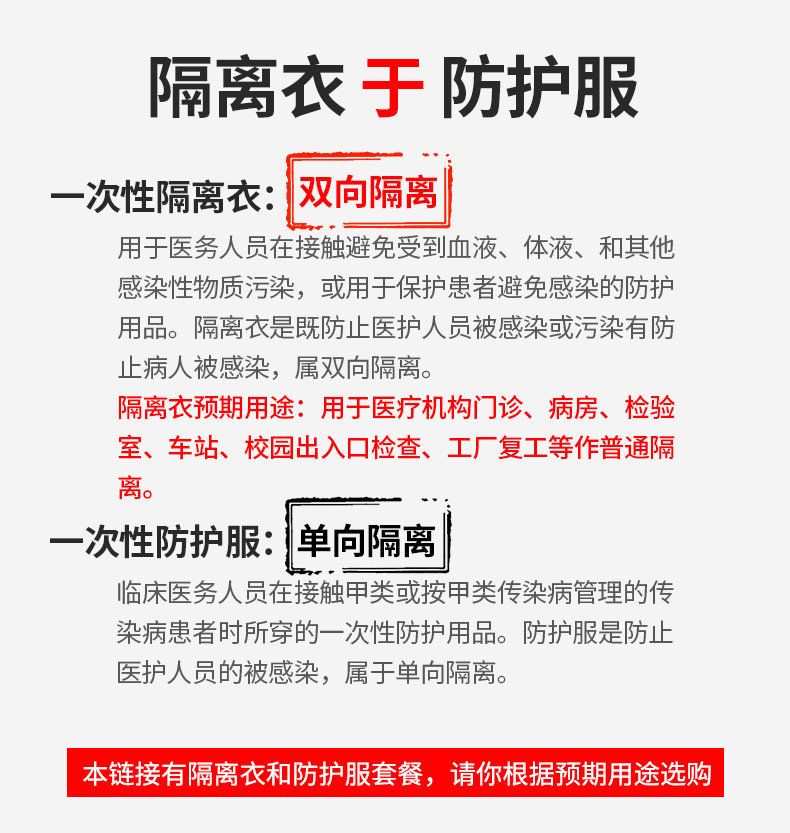 隔离衣 于 防护服

一次性隔离衣: 双向隔离

用于医务人员在接触避免受到血液、体液、和其他感染性物质污染，或用于保护患者避免感染的防护用品。隔离衣是既防止医护人员被感染或污染有防止病人被感染，属双向隔离。

隔离衣预期用途：用于医疗机构门诊、病房、检验室、车站、校园出入口检查、工厂复工等作普通隔离。

一次性防护服: 单向隔离

临床医务人员在接触甲类或按甲类传染病管理的传染病患者时所穿的一次性防护用品。防护服是防止医护人员的被感染，属于单向隔离。

本链接有隔离衣和防护服套餐，请你根据预期用途选购